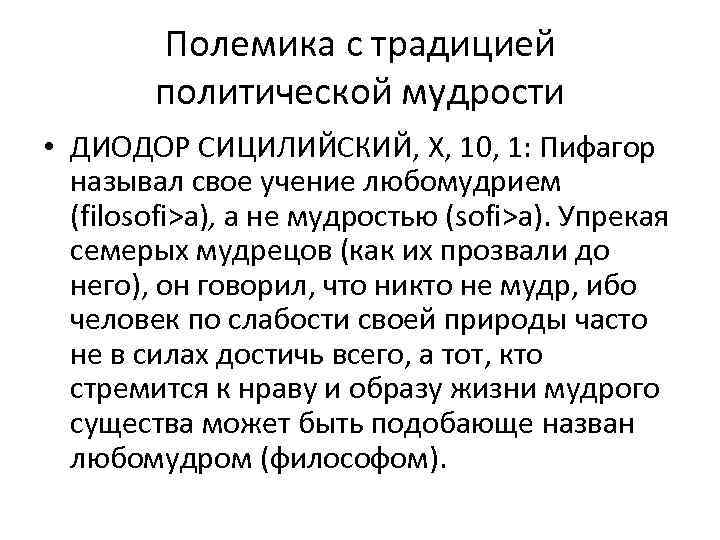 Полемика с традицией политической мудрости

• ДИОДОР СИЦИЛИЙСКИЙ, X, 10, 1: Пифагор называл свое учение любомудрием (filosofi>a), а не мудростью (sofi>a). Упрекая семерых мудрецов (как их прозвали до него), он говорил, что никто не мудр, ибо человек по слабости своей природы часто не в силах достичь всего, а тот, кто стремится к нраву и образу жизни мудрого существа может быть подобающе назван любомудром (философом).